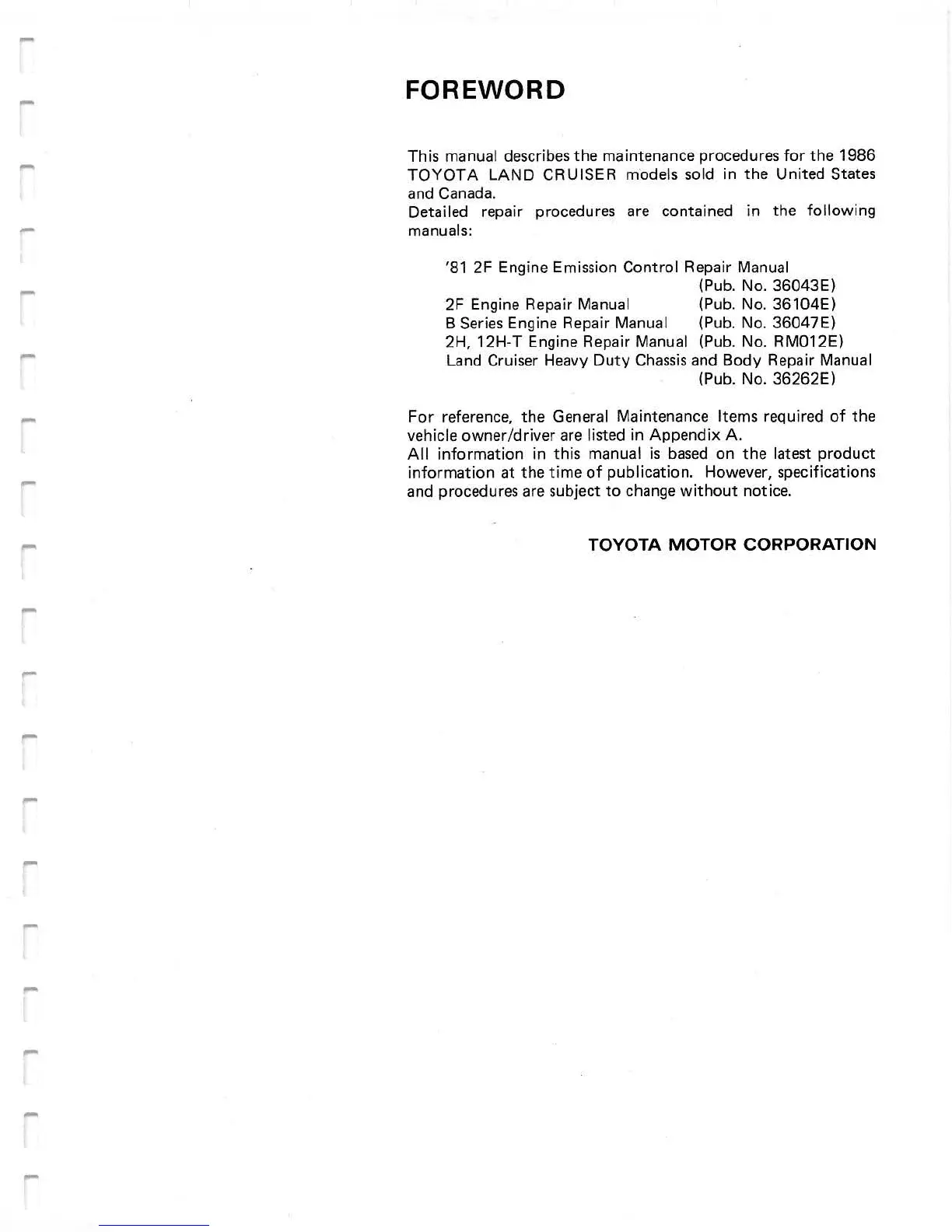 FOREWORD

This manual describes the maintenance procedures for the 1986 TOYOTA LAND CRUISER models sold in the United States and Canada.
Detailed repair procedures are contained in the following manuals:

'81 2F Engine Emission Control Repair Manual
(Pub. No. 36043E)
2F Engine Repair Manual (Pub. No. 36104E)
B Series Engine Repair Manual (Pub. No. 36047E)
2H, 12H-T Engine Repair Manual (Pub. No. RM012E)
Land Cruiser Heavy Duty Chassis and Body Repair Manual
(Pub. No. 36262E)

For reference, the General Maintenance Items required of the vehicle owner/driver are listed in Appendix A.
All information in this manual is based on the latest product information at the time of publication. However, specifications and procedures are subject to change without notice.

TOYOTA MOTOR CORPORATION